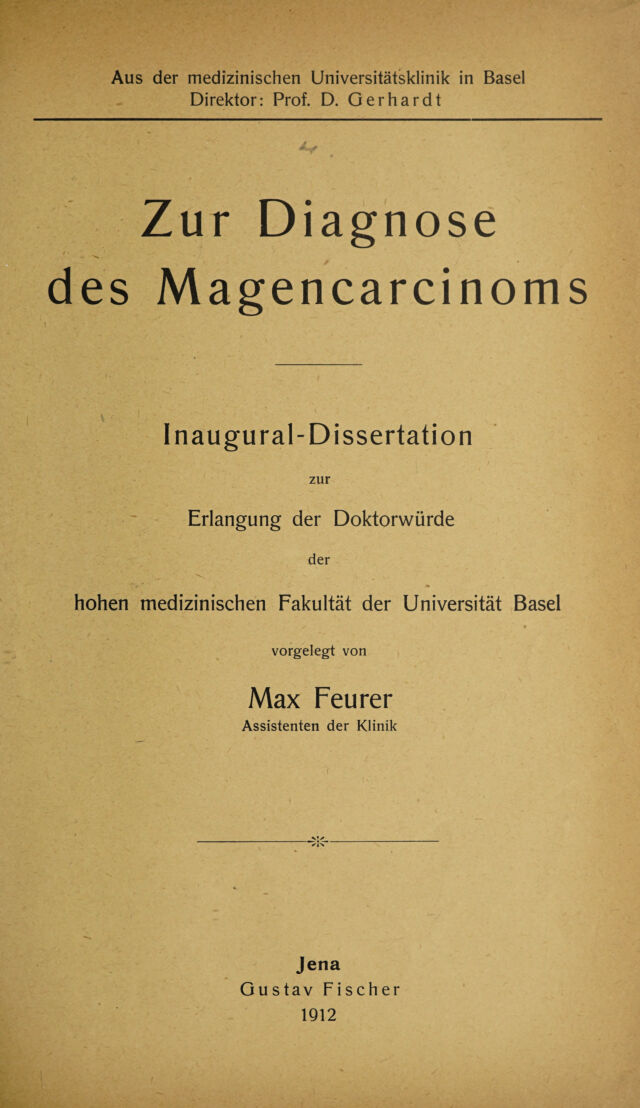 Aus der medizinischen Universitätsklinik in Basel
Direktor: Prof. D. Gerhardt

Zur Diagnose
des Magencarcinoms

Inaugural-Dissertation

zur

Erlangung der Doktorwürde

der

hohen medizinischen Fakultät der Universität Basel

vorgelegt von

Max Feurer
Assistenten der Klinik

Jena
Gustav Fischer
1912